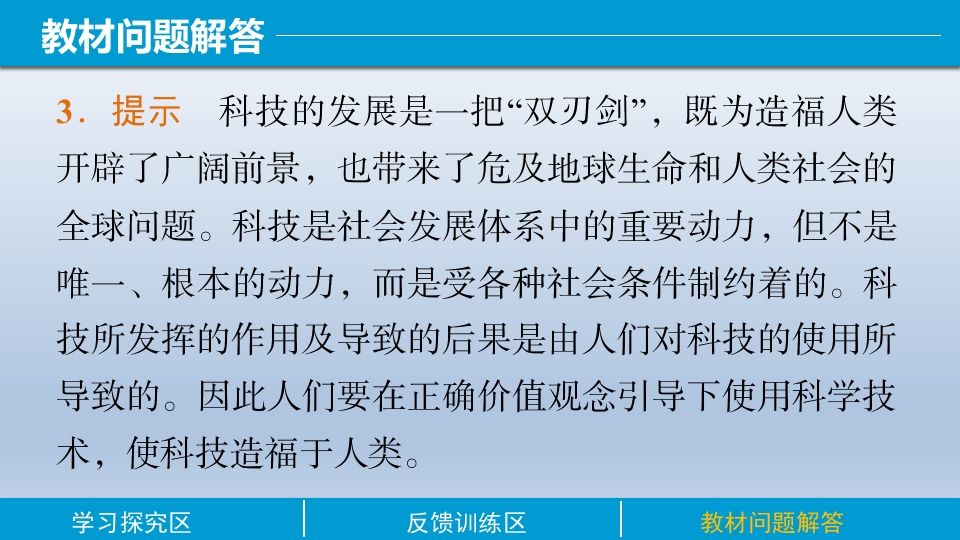 教材问题解答

3．提示　科技的发展是一把“双刃剑”，既为造福人类开辟了广阔前景，也带来了危及地球生命和人类社会的全球问题。科技是社会发展体系中的重要动力，但不是唯一、根本的动力，而是受各种社会条件制约着的。科技所发挥的作用及导致的后果是由人们对科技的使用所导致的。因此人们要在正确价值观念引导下使用科学技术，使科技造福于人类。

学习探究区　反馈训练区　教材问题解答